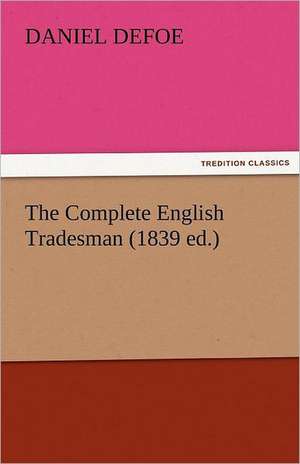 DANIEL DEFOE

TREDITION CLASSICS

The Complete English Tradesman (1839 ed.)